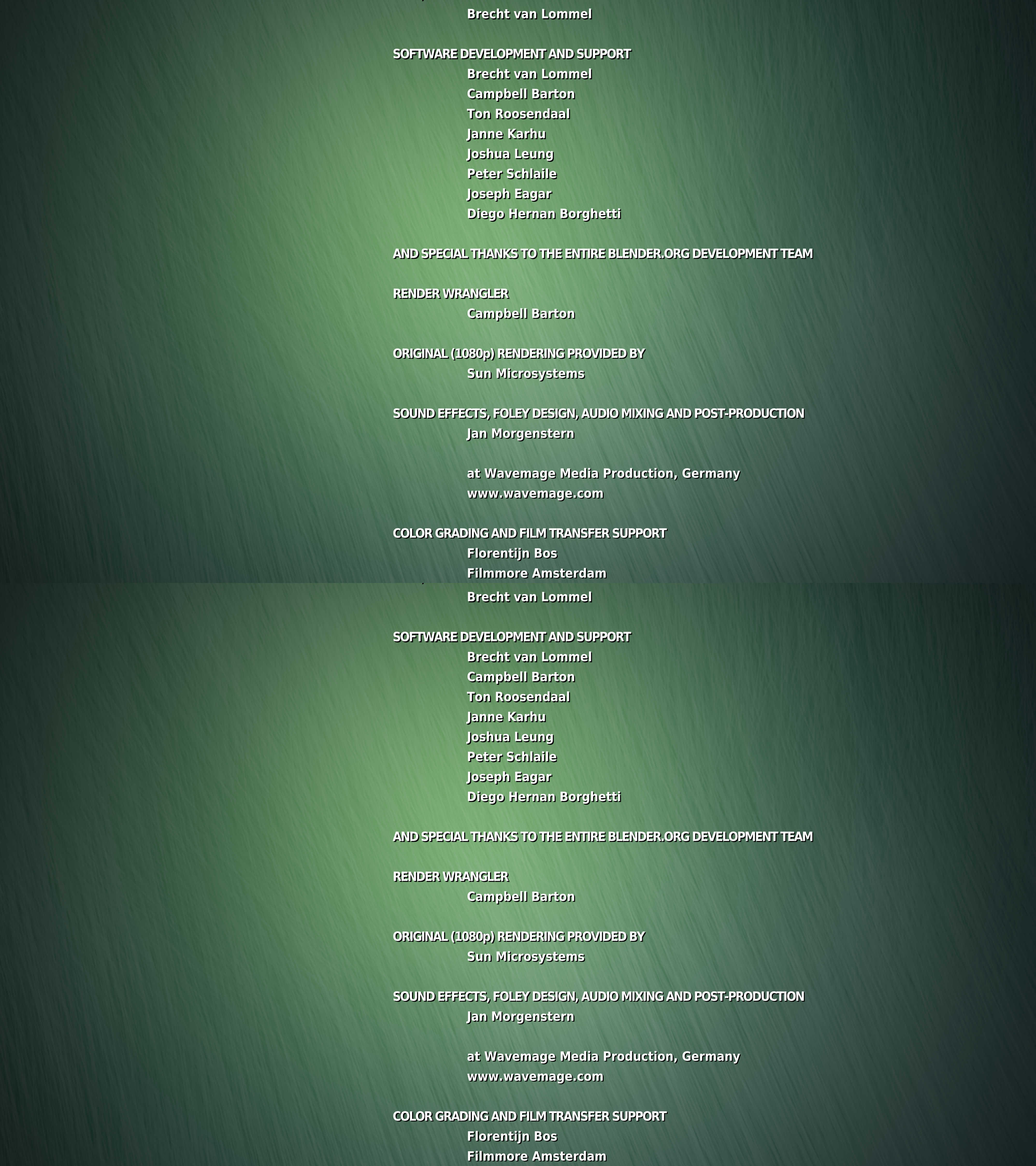 Brecht van Lommel

SOFTWARE DEVELOPMENT AND SUPPORT
Brecht van Lommel
Campbell Barton
Ton Roosendaal
Janne Karhu
Joshua Leung
Peter Schlaile
Joseph Eagar
Diego Hernan Borghetti

AND SPECIAL THANKS TO THE ENTIRE BLENDER.ORG DEVELOPMENT TEAM

RENDER WRANGLER
Campbell Barton

ORIGINAL (1080p) RENDERING PROVIDED BY
Sun Microsystems

SOUND EFFECTS, FOLEY DESIGN, AUDIO MIXING AND POST-PRODUCTION
Jan Morgenstern

at Wavemage Media Production, Germany
www.wavemage.com

COLOR GRADING AND FILM TRANSFER SUPPORT
Florentijn Bos
Filmmore Amsterdam

Brecht van Lommel

SOFTWARE DEVELOPMENT AND SUPPORT
Brecht van Lommel
Campbell Barton
Ton Roosendaal
Janne Karhu
Joshua Leung
Peter Schlaile
Joseph Eagar
Diego Hernan Borghetti

AND SPECIAL THANKS TO THE ENTIRE BLENDER.ORG DEVELOPMENT TEAM

RENDER WRANGLER
Campbell Barton

ORIGINAL (1080p) RENDERING PROVIDED BY
Sun Microsystems

SOUND EFFECTS, FOLEY DESIGN, AUDIO MIXING AND POST-PRODUCTION
Jan Morgenstern

at Wavemage Media Production, Germany
www.wavemage.com

COLOR GRADING AND FILM TRANSFER SUPPORT
Florentijn Bos
Filmmore Amsterdam